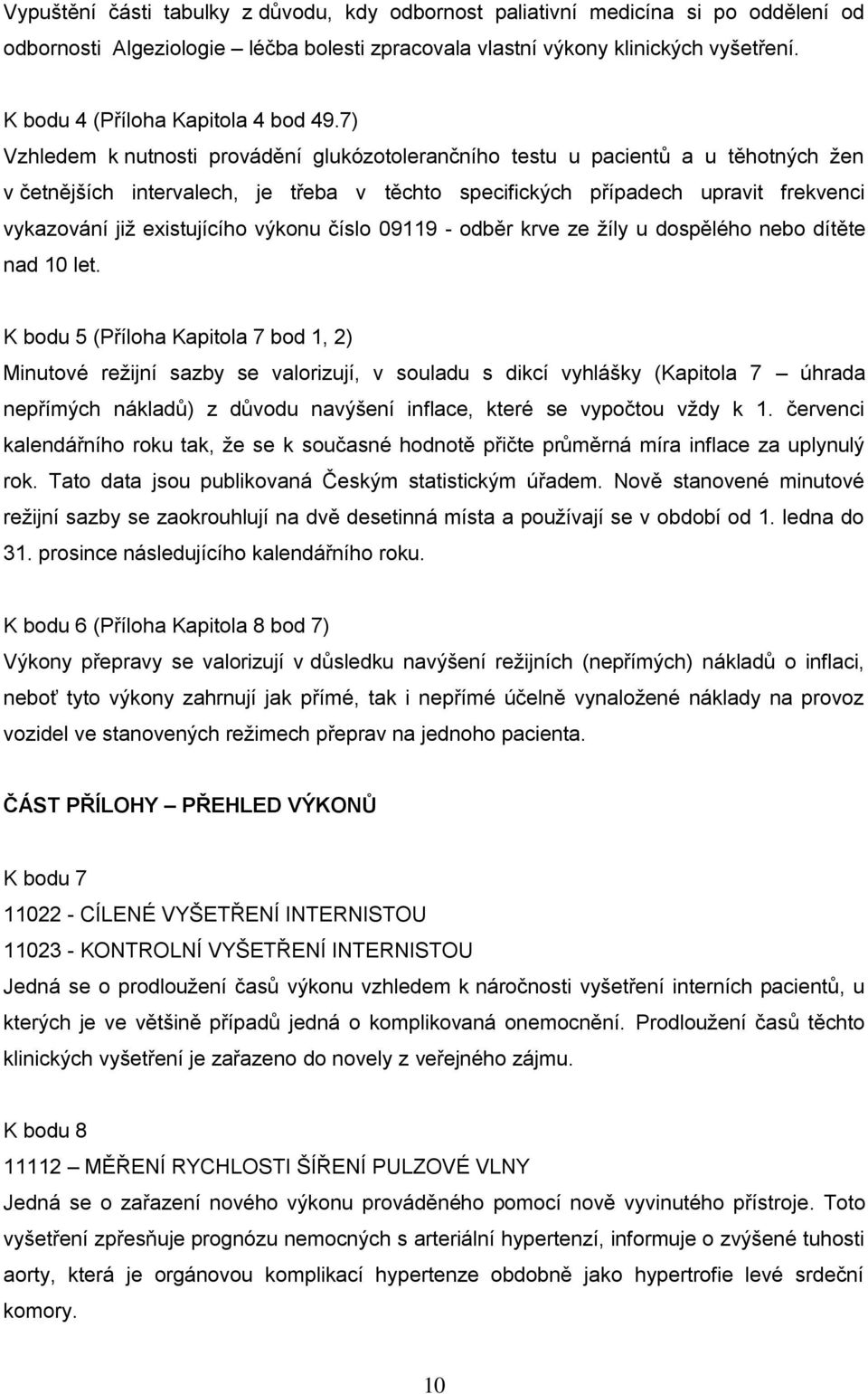 Vypuštění části tabulky z důvodu, kdy odbornost paliativní medicína si po oddělení od odbornosti Algeziologie – léčba bolesti zpracovala vlastní výkony klinických vyšetření.

K bodu 4 (Příloha Kapitola 4 bod 49.7)
Vzhledem k nutnosti provádění glukózotolerančního testu u pacientů a u těhotných žen v četnějších intervalech, je třeba v těchto specifických případech upravit frekvenci vykazování již existujícího výkonu číslo 09119 - odběr krve ze žíly u dospělého nebo dítěte nad 10 let.

K bodu 5 (Příloha Kapitola 7 bod 1, 2)
Minutové režijní sazby se valorizují, v souladu s dikcí vyhlášky (Kapitola 7 – úhrada nepřímých nákladů) z důvodu navýšení inflace, které se vypočtou vždy k 1. červenci kalendářního roku tak, že se k současné hodnotě přičte průměrná míra inflace za uplynulý rok. Tato data jsou publikovaná Českým statistickým úřadem. Nově stanovené minutové režijní sazby se zaokrouhlují na dvě desetinná místa a používají se v období od 1. ledna do 31. prosince následujícího kalendářního roku.

K bodu 6 (Příloha Kapitola 8 bod 7)
Výkony přepravy se valorizují v důsledku navýšení režijních (nepřímých) nákladů o inflaci, neboť tyto výkony zahrnují jak přímé, tak i nepřímé účelně vynaložené náklady na provoz vozidel ve stanovených režimech přeprav na jednoho pacienta.

ČÁST PŘÍLOHY – PŘEHLED VÝKONŮ

K bodu 7
11022 - CÍLENÉ VYŠETŘENÍ INTERNISTOU
11023 - KONTROLNÍ VYŠETŘENÍ INTERNISTOU
Jedná se o prodloužení časů výkonu vzhledem k náročnosti vyšetření interních pacientů, u kterých je ve většině případů jedná o komplikovaná onemocnění. Prodloužení časů těchto klinických vyšetření je zařazeno do novely z veřejného zájmu.

K bodu 8
11112 – MĚŘENÍ RYCHLOSTI ŠÍŘENÍ PULZOVÉ VLNY
Jedná se o zařazení nového výkonu prováděného pomocí nově vyvinutého přístroje. Toto vyšetření zpřesňuje prognózu nemocných s arteriální hypertenzí, informuje o zvýšené tuhosti aorty, která je orgánovou komplikací hypertenze obdobně jako hypertrofie levé srdeční komory.

10